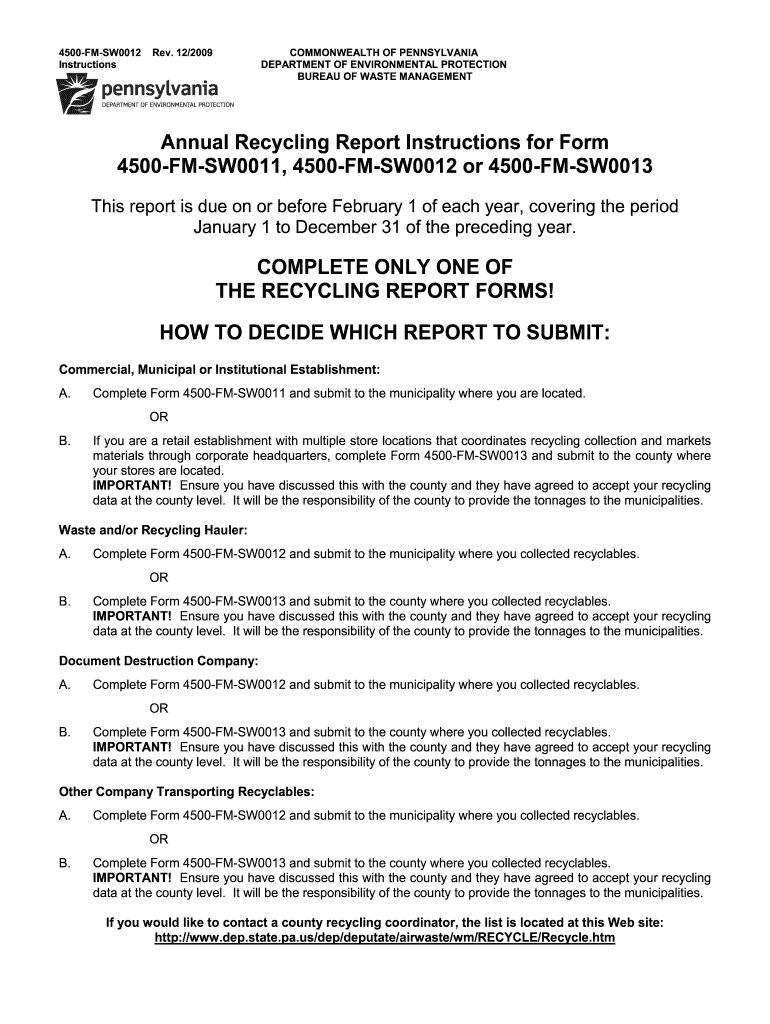 4500-FM-SW0012 Rev. 12/2009
Instructions

pennsylvania
DEPARTMENT OF ENVIRONMENTAL PROTECTION

COMMONWEALTH OF PENNSYLVANIA
DEPARTMENT OF ENVIRONMENTAL PROTECTION
BUREAU OF WASTE MANAGEMENT

Annual Recycling Report Instructions for Form 4500-FM-SW0011, 4500-FM-SW0012 or 4500-FM-SW0013

This report is due on or before February 1 of each year, covering the period January 1 to December 31 of the preceding year.

COMPLETE ONLY ONE OF THE RECYCLING REPORT FORMS!

HOW TO DECIDE WHICH REPORT TO SUBMIT:

Commercial, Municipal or Institutional Establishment:

A. Complete Form 4500-FM-SW0011 and submit to the municipality where you are located.

OR

B. If you are a retail establishment with multiple store locations that coordinates recycling collection and markets materials through corporate headquarters, complete Form 4500-FM-SW0013 and submit to the county where your stores are located.
IMPORTANT! Ensure you have discussed this with the county and they have agreed to accept your recycling data at the county level. It will be the responsibility of the county to provide the tonnages to the municipalities.

Waste and/or Recycling Hauler:

A. Complete Form 4500-FM-SW0012 and submit to the municipality where you collected recyclables.

OR

B. Complete Form 4500-FM-SW0013 and submit to the county where you collected recyclables.
IMPORTANT! Ensure you have discussed this with the county and they have agreed to accept your recycling data at the county level. It will be the responsibility of the county to provide the tonnages to the municipalities.

Document Destruction Company:

A. Complete Form 4500-FM-SW0012 and submit to the municipality where you collected recyclables.

OR

B. Complete Form 4500-FM-SW0013 and submit to the county where you collected recyclables.
IMPORTANT! Ensure you have discussed this with the county and they have agreed to accept your recycling data at the county level. It will be the responsibility of the county to provide the tonnages to the municipalities.

Other Company Transporting Recyclables:

A. Complete Form 4500-FM-SW0012 and submit to the municipality where you collected recyclables.

OR

B. Complete Form 4500-FM-SW0013 and submit to the county where you collected recyclables.
IMPORTANT! Ensure you have discussed this with the county and they have agreed to accept your recycling data at the county level. It will be the responsibility of the county to provide the tonnages to the municipalities.

If you would like to contact a county recycling coordinator, the list is located at this Web site:
http://www.dep.state.pa.us/dep/deputate/airwaste/wm/RECYCLE/Recycle.htm